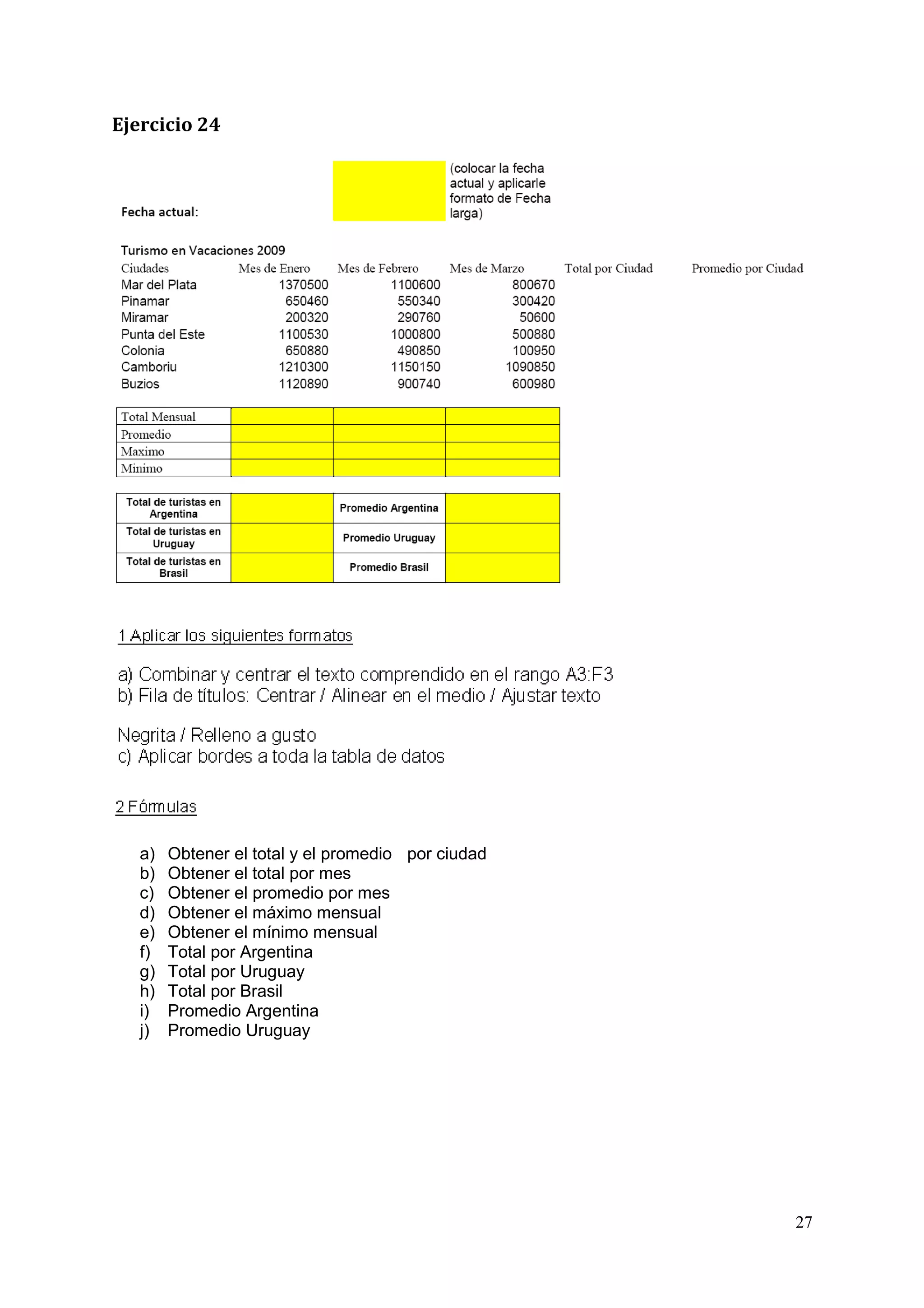 Ejercicio 24

Fecha actual: (colocar la fecha actual y aplicarle formato de Fecha larga)

Turismo en Vacaciones 2009

| Ciudades | Mes de Enero | Mes de Febrero | Mes de Marzo | Total por Ciudad | Promedio por Ciudad |
|---|---|---|---|---|---|
| Mar del Plata | 1370500 | 1100600 | 800670 | | |
| Pinamar | 650460 | 550340 | 300420 | | |
| Miramar | 200320 | 290760 | 50600 | | |
| Punta del Este | 1100530 | 1000800 | 500880 | | |
| Colonia | 650880 | 490850 | 100950 | | |
| Camboriu | 1210300 | 1150150 | 1090850 | | |
| Buzios | 1120890 | 900740 | 600980 | | |

| Total Mensual | | | |
|---|---|---|---|
| Promedio | | | |
| Maximo | | | |
| Minimo | | | |

| Total de turistas en Argentina | | Promedio Argentina | |
|---|---|---|---|
| Total de turistas en Uruguay | | Promedio Uruguay | |
| Total de turistas en Brasil | | Promedio Brasil | |

1 Aplicar los siguientes formatos

a) Combinar y centrar el texto comprendido en el rango A3:F3
b) Fila de títulos: Centrar / Alinear en el medio / Ajustar texto

Negrita / Relleno a gusto
c) Aplicar bordes a toda la tabla de datos

2 Fórmulas

a) Obtener el total y el promedio por ciudad
b) Obtener el total por mes
c) Obtener el promedio por mes
d) Obtener el máximo mensual
e) Obtener el mínimo mensual
f) Total por Argentina
g) Total por Uruguay
h) Total por Brasil
i) Promedio Argentina
j) Promedio Uruguay

27